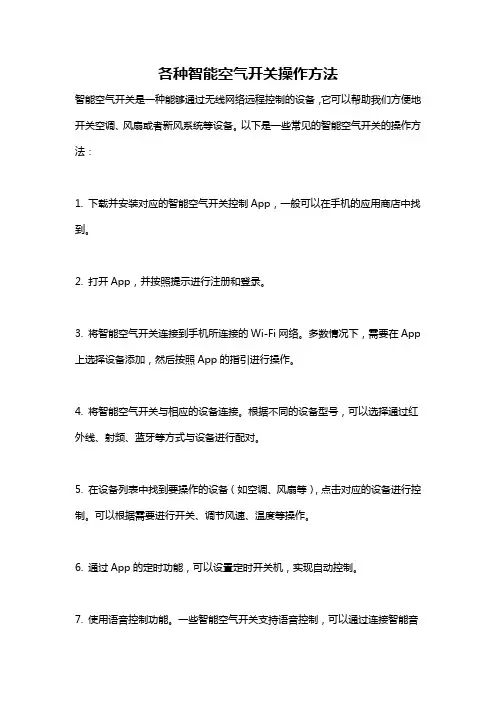 各种智能空气开关操作方法

智能空气开关是一种能够通过无线网络远程控制的设备，它可以帮助我们方便地开关空调、风扇或者新风系统等设备。以下是一些常见的智能空气开关的操作方法：

1. 下载并安装对应的智能空气开关控制 App，一般可以在手机的应用商店中找到。

2. 打开 App，并按照提示进行注册和登录。

3. 将智能空气开关连接到手机所连接的 Wi-Fi 网络。多数情况下，需要在 App 上选择设备添加，然后按照 App 的指引进行操作。

4. 将智能空气开关与相应的设备连接。根据不同的设备型号，可以选择通过红外线、射频、蓝牙等方式与设备进行配对。

5. 在设备列表中找到要操作的设备（如空调、风扇等），点击对应的设备进行控制。可以根据需要进行开关、调节风速、温度等操作。

6. 通过 App 的定时功能，可以设置定时开关机，实现自动控制。

7. 使用语音控制功能。一些智能空气开关支持语音控制，可以通过连接智能音